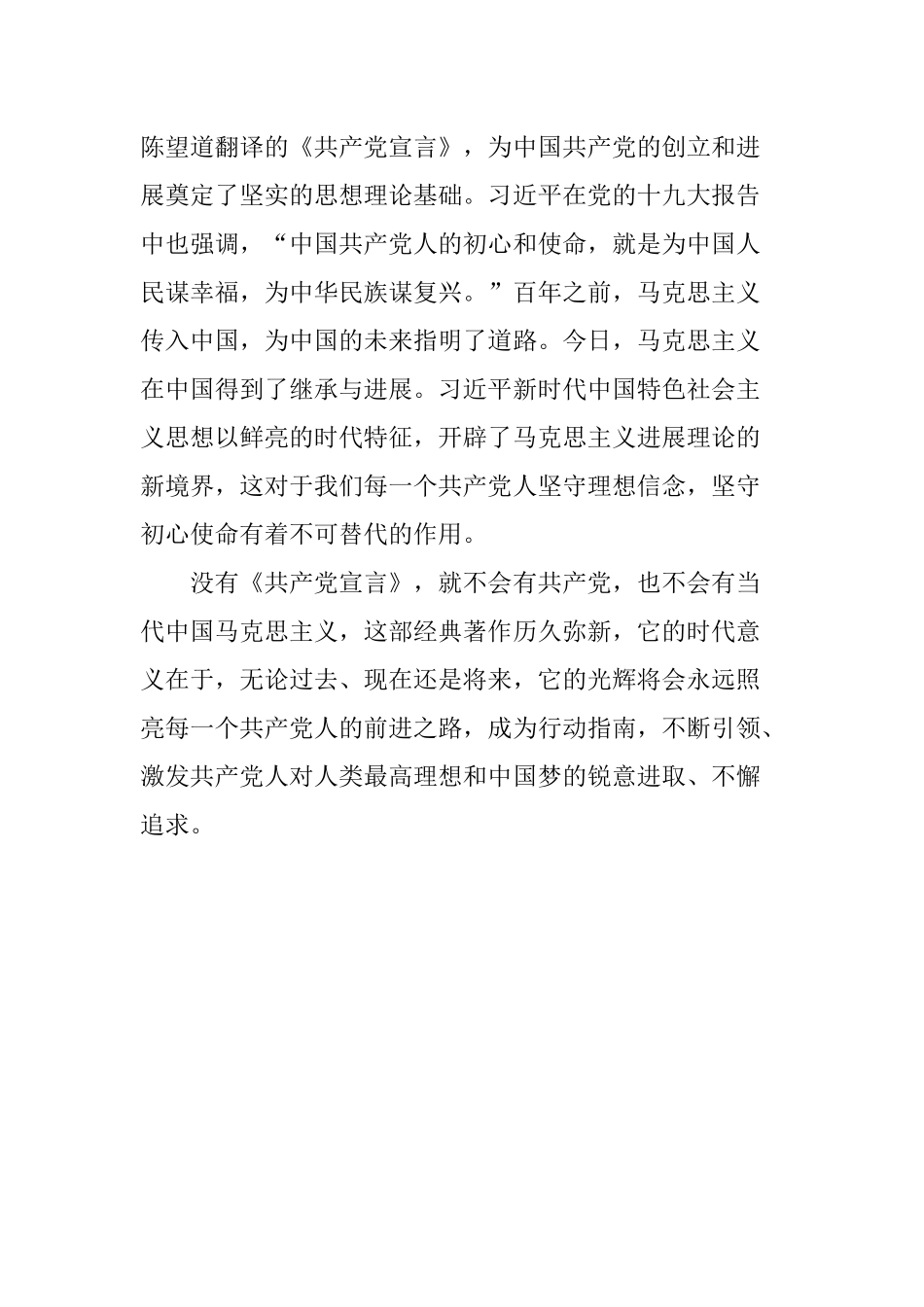 陈望道翻译的《共产党宣言》，为中国共产党的创立和进展奠定了坚实的思想理论基础。习近平在党的十九大报告中也强调，“中国共产党人的初心和使命，就是为中国人民谋幸福，为中华民族谋复兴。”百年之前，马克思主义传入中国，为中国的未来指明了道路。今日，马克思主义在中国得到了继承与进展。习近平新时代中国特色社会主义思想以鲜亮的时代特征，开辟了马克思主义进展理论的新境界，这对于我们每一个共产党人坚守理想信念，坚守初心使命有着不可替代的作用。

没有《共产党宣言》，就不会有共产党，也不会有当代中国马克思主义，这部经典著作历久弥新，它的时代意义在于，无论过去、现在还是将来，它的光辉将会永远照亮每一个共产党人的前进之路，成为行动指南，不断引领、激发共产党人对人类最高理想和中国梦的锐意进取、不懈追求。